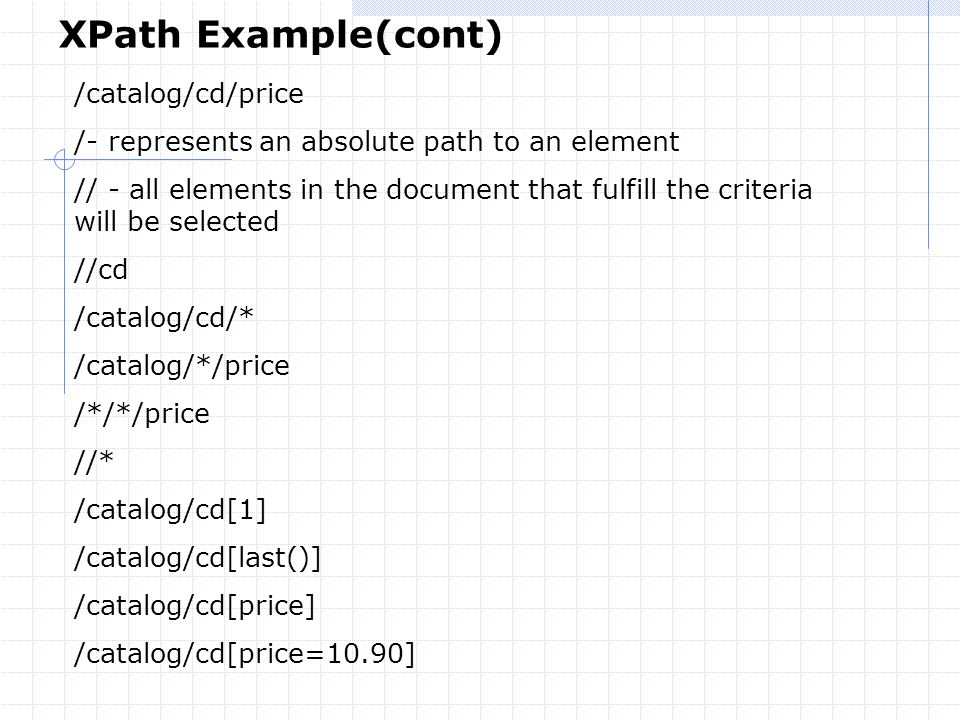 XPath Example(cont)

/catalog/cd/price

/- represents an absolute path to an element

// - all elements in the document that fulfill the criteria will be selected

//cd

/catalog/cd/*

/catalog/*/price

/*/*/price

//*

/catalog/cd[1]

/catalog/cd[last()]

/catalog/cd[price]

/catalog/cd[price=10.90]